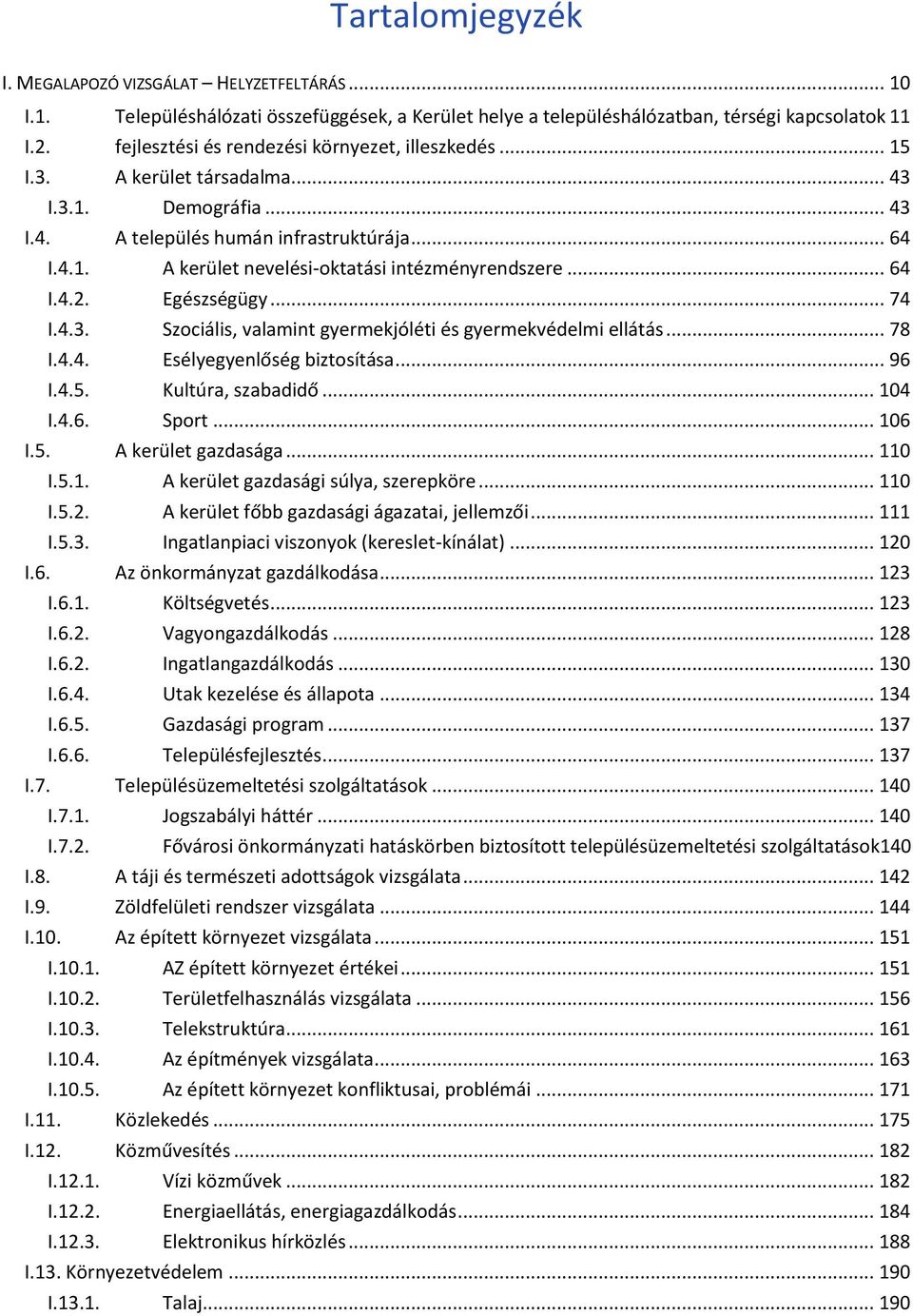 Tartalomjegyzék

I. MEGALAPOZÓ VIZSGÁLAT – HELYZETFELTÁRÁS ... 10

I.1. Településhálózati összefüggések, a Kerület helye a településhálózatban, térségi kapcsolatok 11

I.2. fejlesztési és rendezési környezet, illeszkedés ... 15

I.3. A kerület társadalma ... 43

I.3.1. Demográfia ... 43

I.4. A település humán infrastruktúrája ... 64

I.4.1. A kerület nevelési-oktatási intézményrendszere ... 64

I.4.2. Egészségügy ... 74

I.4.3. Szociális, valamint gyermekjóléti és gyermekvédelmi ellátás ... 78

I.4.4. Esélyegyenlőség biztosítása ... 96

I.4.5. Kultúra, szabadidő ... 104

I.4.6. Sport ... 106

I.5. A kerület gazdasága ... 110

I.5.1. A kerület gazdasági súlya, szerepköre ... 110

I.5.2. A kerület főbb gazdasági ágazatai, jellemzői ... 111

I.5.3. Ingatlanpiaci viszonyok (kereslet-kínálat) ... 120

I.6. Az önkormányzat gazdálkodása ... 123

I.6.1. Költségvetés ... 123

I.6.2. Vagyongazdálkodás ... 128

I.6.2. Ingatlangazdálkodás ... 130

I.6.4. Utak kezelése és állapota ... 134

I.6.5. Gazdasági program ... 137

I.6.6. Településfejlesztés ... 137

I.7. Településüzemeltetési szolgáltatások ... 140

I.7.1. Jogszabályi háttér ... 140

I.7.2. Fővárosi önkormányzati hatáskörben biztosított településüzemeltetési szolgáltatások140

I.8. A táji és természeti adottságok vizsgálata ... 142

I.9. Zöldfelületi rendszer vizsgálata ... 144

I.10. Az épített környezet vizsgálata ... 151

I.10.1. AZ épített környezet értékei ... 151

I.10.2. Területfelhasználás vizsgálata ... 156

I.10.3. Telekstruktúra ... 161

I.10.4. Az építmények vizsgálata ... 163

I.10.5. Az épített környezet konfliktusai, problémái ... 171

I.11. Közlekedés ... 175

I.12. Közművesítés ... 182

I.12.1. Vízi közművek ... 182

I.12.2. Energiaellátás, energiagazdálkodás ... 184

I.12.3. Elektronikus hírközlés ... 188

I.13. Környezetvédelem ... 190

I.13.1. Talaj ... 190